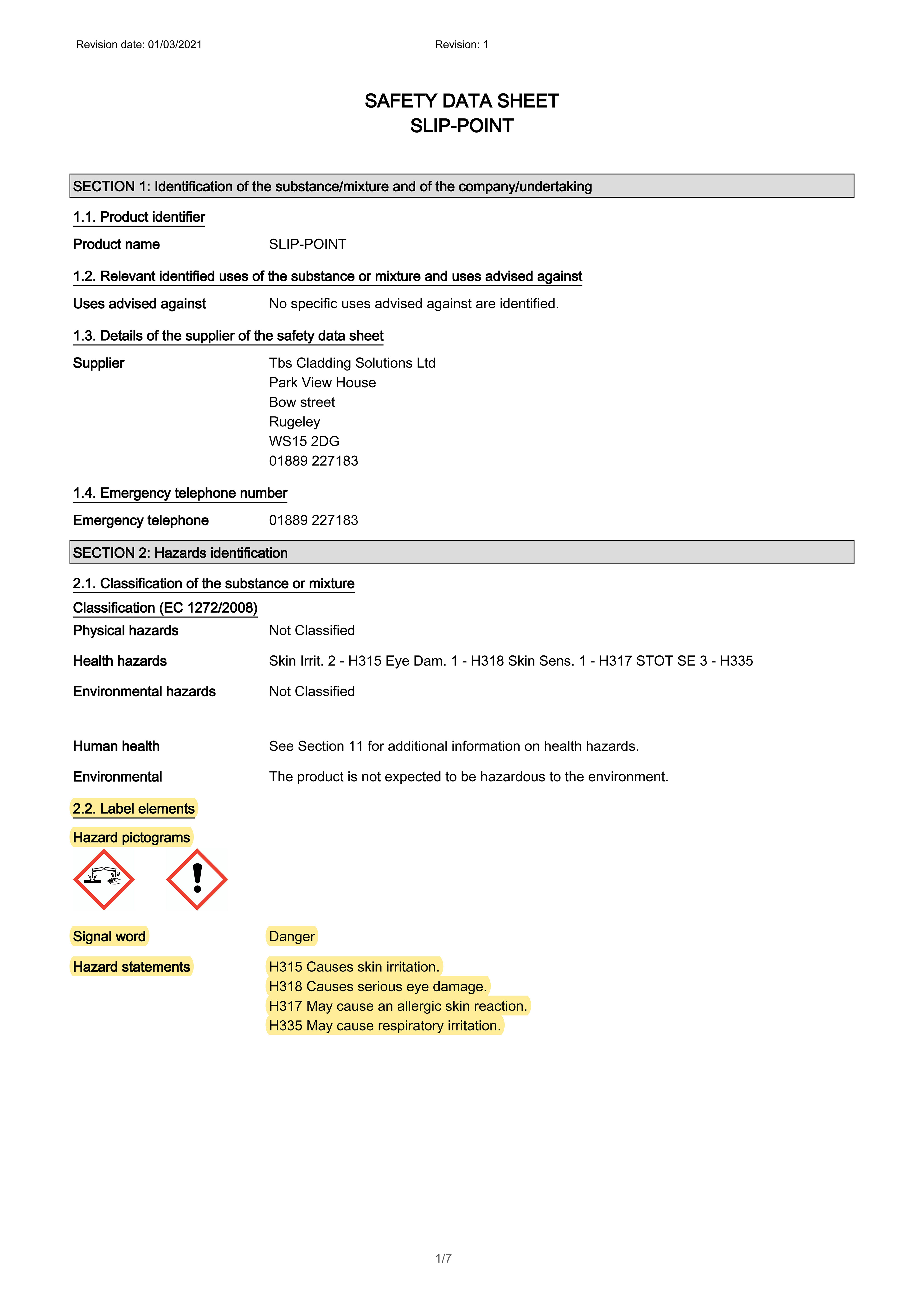 Revision date: 01/03/2021 Revision: 1

SAFETY DATA SHEET
SLIP-POINT

SECTION 1: Identification of the substance/mixture and of the company/undertaking

1.1. Product identifier

Product name SLIP-POINT

1.2. Relevant identified uses of the substance or mixture and uses advised against

Uses advised against No specific uses advised against are identified.

1.3. Details of the supplier of the safety data sheet

Supplier Tbs Cladding Solutions Ltd
Park View House
Bow street
Rugeley
WS15 2DG
01889 227183

1.4. Emergency telephone number

Emergency telephone 01889 227183

SECTION 2: Hazards identification

2.1. Classification of the substance or mixture

Classification (EC 1272/2008)

Physical hazards Not Classified

Health hazards Skin Irrit. 2 - H315 Eye Dam. 1 - H318 Skin Sens. 1 - H317 STOT SE 3 - H335

Environmental hazards Not Classified

Human health See Section 11 for additional information on health hazards.

Environmental The product is not expected to be hazardous to the environment.

2.2. Label elements

Hazard pictograms

Signal word Danger

Hazard statements H315 Causes skin irritation.
H318 Causes serious eye damage.
H317 May cause an allergic skin reaction.
H335 May cause respiratory irritation.

1/7